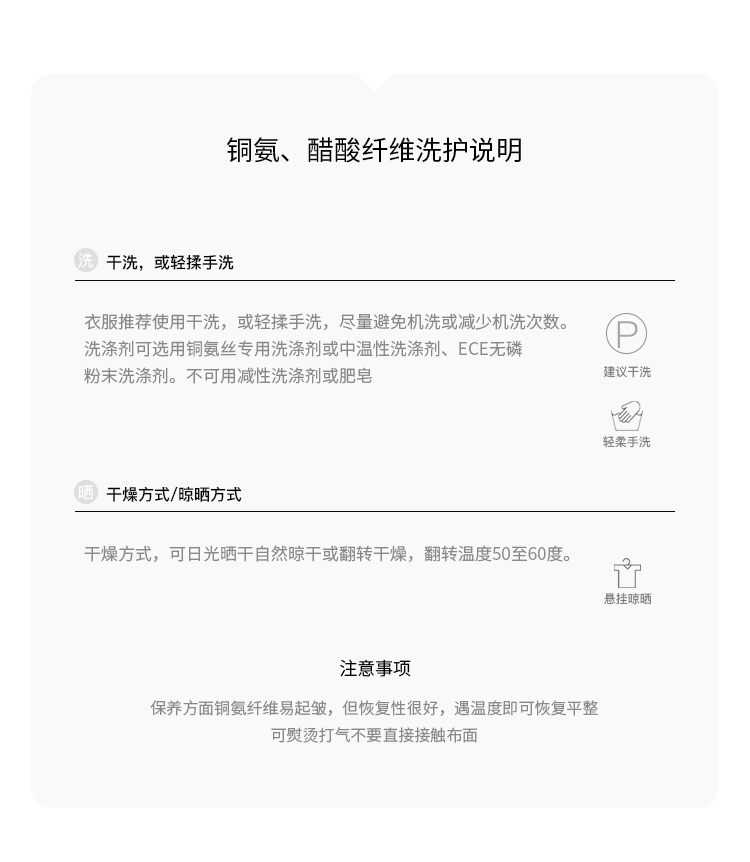 铜氨、醋酸纤维洗护说明

洗 干洗，或轻揉手洗

衣服推荐使用干洗，或轻揉手洗，尽量避免机洗或减少机洗次数。洗涤剂可选用铜氨丝专用洗涤剂或中温性洗涤剂、ECE无磷粉末洗涤剂。不可用减性洗涤剂或肥皂

P
建议干洗

轻柔手洗

晒 干燥方式/晾晒方式

干燥方式，可日光晒干自然晾干或翻转干燥，翻转温度50至60度。

悬挂晾晒

注意事项

保养方面铜氨纤维易起皱，但恢复性很好，遇温度即可恢复平整
可熨烫打气不要直接接触布面